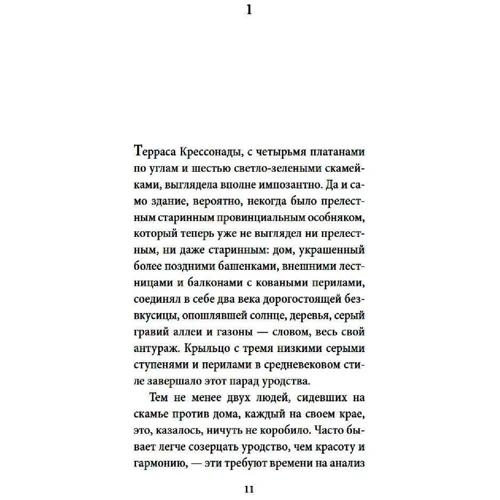 1

Терраса Крессонады, с четырьмя платанами по углам и шестью светло-зелеными скамейками, выглядела вполне импозантно. Да и само здание, вероятно, некогда было прелестным старинным провинциальным особняком, который теперь уже не выглядел ни прелестным, ни даже старинным: дом, украшенный более поздними башенками, внешними лестницами и балконами с коваными перилами, соединял в себе два века дорогостоящей безвкусицы, опошлявшей солнце, деревья, серый гравий аллеи и газоны — словом, весь свой антураж. Крыльцо с тремя низкими серыми ступенями и перилами в средневековом стиле завершало этот парад уродства.

Тем не менее двух людей, сидевших на скамье против дома, каждый на своем крае, это, казалось, ничуть не коробило. Часто бывает легче созерцать уродство, чем красоту и гармонию, — эти требуют времени на анализ

11